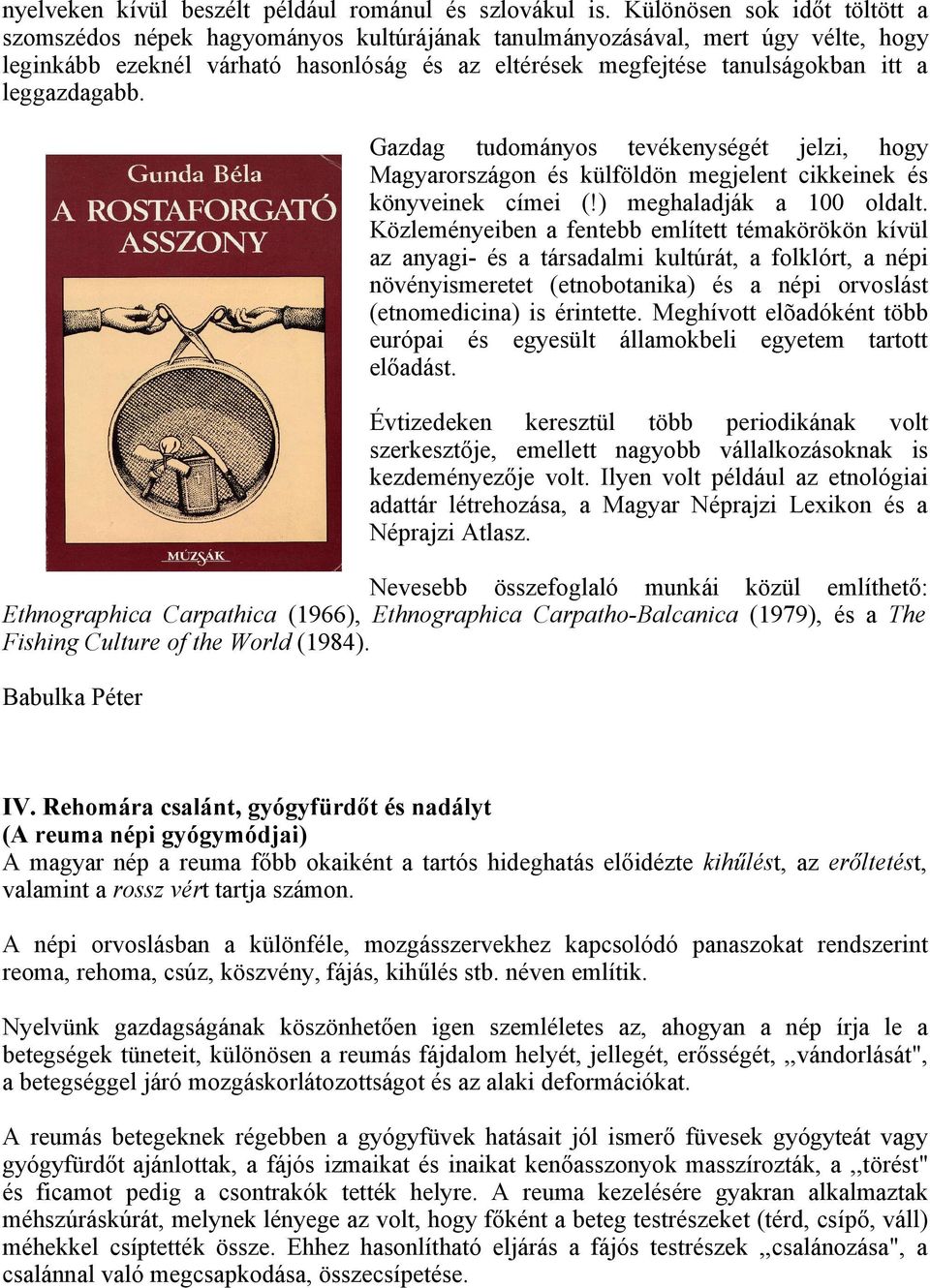 nyelveken kívül beszélt például románul és szlovákul is. Különösen sok időt töltött a szomszédos népek hagyományos kultúrájának tanulmányozásával, mert úgy vélte, hogy leginkább ezeknél várható hasonlóság és az eltérések megfejtése tanulságokban itt a leggazdagabb.

Gunda Béla
A ROSTAFORGATÓ ASSZONY
MÚZSÁK

Gazdag tudományos tevékenységét jelzi, hogy Magyarországon és külföldön megjelent cikkeinek és könyveinek címei (!) meghaladják a 100 oldalt. Közleményeiben a fentebb említett témakörökön kívül az anyagi- és a társadalmi kultúrát, a folklórt, a népi növényismeretet (etnobotanika) és a népi orvoslást (etnomedicina) is érintette. Meghívott elõadóként több európai és egyesült államokbeli egyetem tartott előadást.

Évtizedeken keresztül több periodikának volt szerkesztője, emellett nagyobb vállalkozásoknak is kezdeményezője volt. Ilyen volt például az etnológiai adattár létrehozása, a Magyar Néprajzi Lexikon és a Néprajzi Atlasz.

Nevesebb összefoglaló munkái közül említhető: Ethnographica Carpathica (1966), Ethnographica Carpatho-Balcanica (1979), és a The Fishing Culture of the World (1984).

Babulka Péter

IV. Rehomára csalánt, gyógyfürdőt és nadályt
(A reuma népi gyógymódjai)
A magyar nép a reuma főbb okaiként a tartós hideghatás előidézte kihűlést, az erőltetést, valamint a rossz vért tartja számon.

A népi orvoslásban a különféle, mozgásszervekhez kapcsolódó panaszokat rendszerint reoma, rehoma, csúz, köszvény, fájás, kihűlés stb. néven említik.

Nyelvünk gazdagságának köszönhetően igen szemléletes az, ahogyan a nép írja le a betegségek tüneteit, különösen a reumás fájdalom helyét, jellegét, erősségét, ,,vándorlását", a betegséggel járó mozgáskorlátozottságot és az alaki deformációkat.

A reumás betegeknek régebben a gyógyfüvek hatásait jól ismerő füvesek gyógyteát vagy gyógyfürdőt ajánlottak, a fájós izmaikat és inaikat kenőasszonyok masszírozták, a ,,törést" és ficamot pedig a csontrakók tették helyre. A reuma kezelésére gyakran alkalmaztak méhszúráskúrát, melynek lényege az volt, hogy főként a beteg testrészeket (térd, csípő, váll) méhekkel csíptették össze. Ehhez hasonlítható eljárás a fájós testrészek ,,csalánozása", a csalánnal való megcsapkodása, összecsípetése.